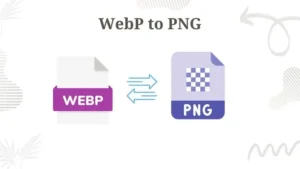 WebP to PNG

WEBP

PNG